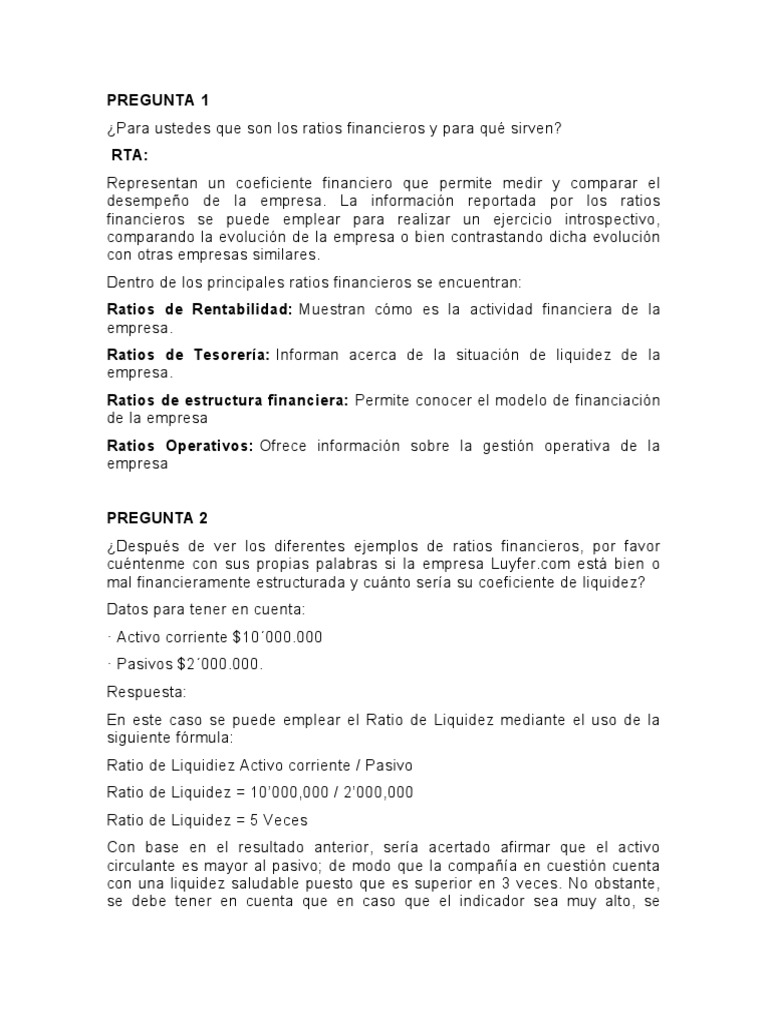 PREGUNTA 1

¿Para ustedes que son los ratios financieros y para qué sirven?

RTA:

Representan un coeficiente financiero que permite medir y comparar el desempeño de la empresa. La información reportada por los ratios financieros se puede emplear para realizar un ejercicio introspectivo, comparando la evolución de la empresa o bien contrastando dicha evolución con otras empresas similares.

Dentro de los principales ratios financieros se encuentran:

Ratios de Rentabilidad: Muestran cómo es la actividad financiera de la empresa.

Ratios de Tesorería: Informan acerca de la situación de liquidez de la empresa.

Ratios de estructura financiera: Permite conocer el modelo de financiación de la empresa

Ratios Operativos: Ofrece información sobre la gestión operativa de la empresa

PREGUNTA 2

¿Después de ver los diferentes ejemplos de ratios financieros, por favor cuéntenme con sus propias palabras si la empresa Luyfer.com está bien o mal financieramente estructurada y cuánto sería su coeficiente de liquidez?

Datos para tener en cuenta:

· Activo corriente $10´000.000

· Pasivos $2´000.000.

Respuesta:

En este caso se puede emplear el Ratio de Liquidez mediante el uso de la siguiente fórmula:

Ratio de Liquidiez Activo corriente / Pasivo

Ratio de Liquidez = 10'000,000 / 2'000,000

Ratio de Liquidez = 5 Veces

Con base en el resultado anterior, sería acertado afirmar que el activo circulante es mayor al pasivo; de modo que la compañía en cuestión cuenta con una liquidez saludable puesto que es superior en 3 veces. No obstante, se debe tener en cuenta que en caso que el indicador sea muy alto, se